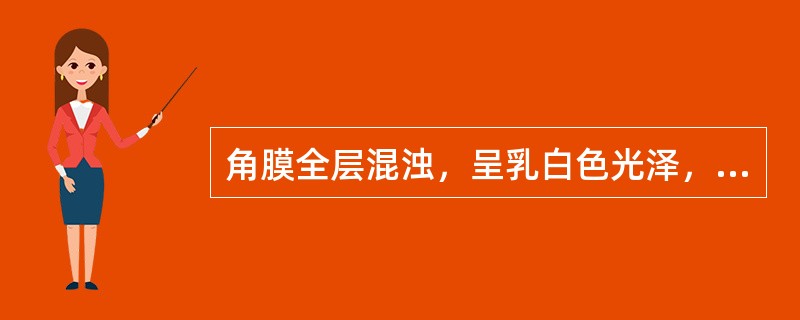 角膜全层混浊，呈乳白色光泽，...